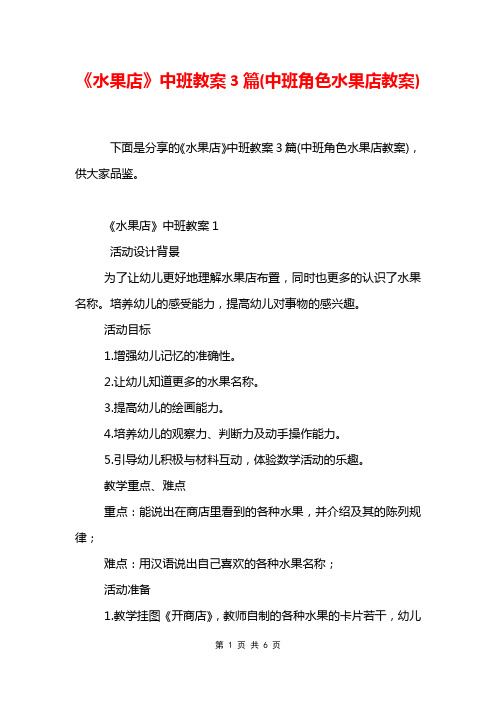 《水果店》中班教案 3 篇(中班角色水果店教案)

下面是分享的《水果店》中班教案 3 篇(中班角色水果店教案)，供大家品鉴。

《水果店》中班教案 1

活动设计背景

为了让幼儿更好地理解水果店布置，同时也更多的认识了水果名称。培养幼儿的感受能力，提高幼儿对事物的感兴趣。

活动目标

1.增强幼儿记忆的准确性。

2.让幼儿知道更多的水果名称。

3.提高幼儿的绘画能力。

4.培养幼儿的观察力、判断力及动手操作能力。

5.引导幼儿积极与材料互动，体验数学活动的乐趣。

教学重点、难点

重点：能说出在商店里看到的各种水果，并介绍及其的陈列规律；

难点：用汉语说出自己喜欢的各种水果名称；

活动准备

1.教学挂图《开商店》，教师自制的各种水果的卡片若干，幼儿

第 1 页 共 6 页